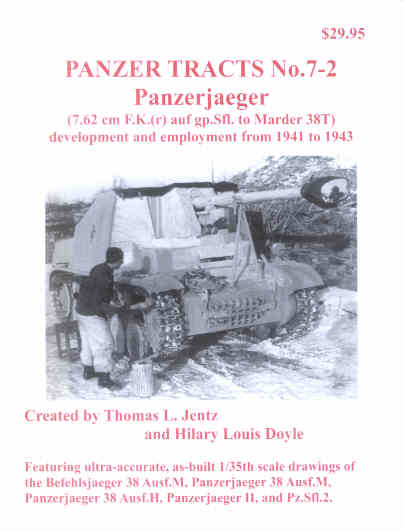 $29.95

PANZER TRACTS No.7-2
Panzerjaeger
(7.62 cm F.K.(r) auf gp.Sfl. to Marder 38T)
development and employment from 1941 to 1943

Created by Thomas L. Jentz
and Hilary Louis Doyle

Featuring ultra-accurate, as-built 1/35th scale drawings of the Befehlsjaeger 38 Ausf.M, Panzerjaeger 38 Ausf.M, Panzerjaeger 38 Ausf.H, Panzerjaeger II, and Pz.Sfl.2.